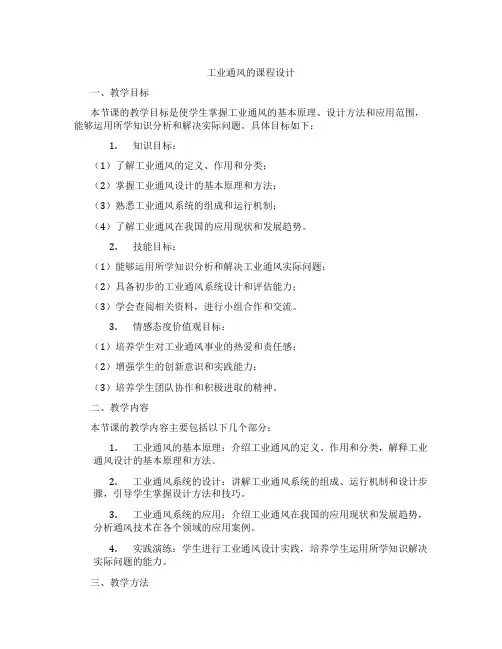 工业通风的课程设计

一、教学目标

本节课的教学目标是使学生掌握工业通风的基本原理、设计方法和应用范围，能够运用所学知识分析和解决实际问题。具体目标如下：

1. 知识目标：

（1）了解工业通风的定义、作用和分类；

（2）掌握工业通风设计的基本原理和方法；

（3）熟悉工业通风系统的组成和运行机制；

（4）了解工业通风在我国的应用现状和发展趋势。

2. 技能目标：

（1）能够运用所学知识分析和解决工业通风实际问题；

（2）具备初步的工业通风系统设计和评估能力；

（3）学会查阅相关资料，进行小组合作和交流。

3. 情感态度价值观目标：

（1）培养学生对工业通风事业的热爱和责任感；

（2）增强学生的创新意识和实践能力；

（3）培养学生团队协作和积极进取的精神。

二、教学内容

本节课的教学内容主要包括以下几个部分：

1. 工业通风的基本原理：介绍工业通风的定义、作用和分类，解释工业通风设计的基本原理和方法。

2. 工业通风系统的设计：讲解工业通风系统的组成、运行机制和设计步骤，引导学生掌握设计方法和技巧。

3. 工业通风系统的应用：介绍工业通风在我国的应用现状和发展趋势，分析通风技术在各个领域的应用案例。

4. 实践演练：学生进行工业通风设计实践，培养学生运用所学知识解决实际问题的能力。

三、教学方法